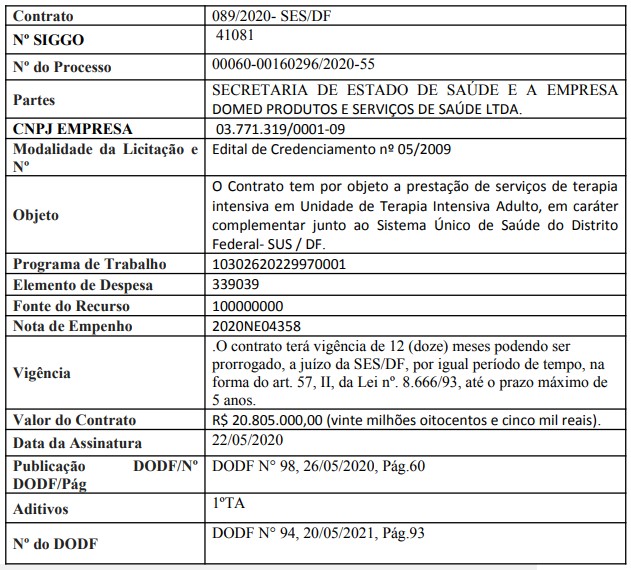 | Contrato | 089/2020- SES/DF |
|---|---|
| Nº SIGGO | 41081 |
| Nº do Processo | 00060-00160296/2020-55 |
| Partes | SECRETARIA DE ESTADO DE SAÚDE E A EMPRESA DOMED PRODUTOS E SERVIÇOS DE SAÚDE LTDA. |
| CNPJ EMPRESA | 03.771.319/0001-09 |
| Modalidade da Licitação e Nº | Edital de Credenciamento nº 05/2009 |
| Objeto | O Contrato tem por objeto a prestação de serviços de terapia intensiva em Unidade de Terapia Intensiva Adulto, em caráter complementar junto ao Sistema Único de Saúde do Distrito Federal- SUS / DF. |
| Programa de Trabalho | 10302620229970001 |
| Elemento de Despesa | 339039 |
| Fonte do Recurso | 100000000 |
| Nota de Empenho | 2020NE04358 |
| Vigência | .O contrato terá vigência de 12 (doze) meses podendo ser prorrogado, a juízo da SES/DF, por igual período de tempo, na forma do art. 57, II, da Lei nº. 8.666/93, até o prazo máximo de 5 anos. |
| Valor do Contrato | R$ 20.805.000,00 (vinte milhões oitocentos e cinco mil reais). |
| Data da Assinatura | 22/05/2020 |
| Publicação DODF/Nº DODF/Pág | DODF N° 98, 26/05/2020, Pág.60 |
| Aditivos | 1ºTA |
| Nº do DODF | DODF N° 94, 20/05/2021, Pág.93 |